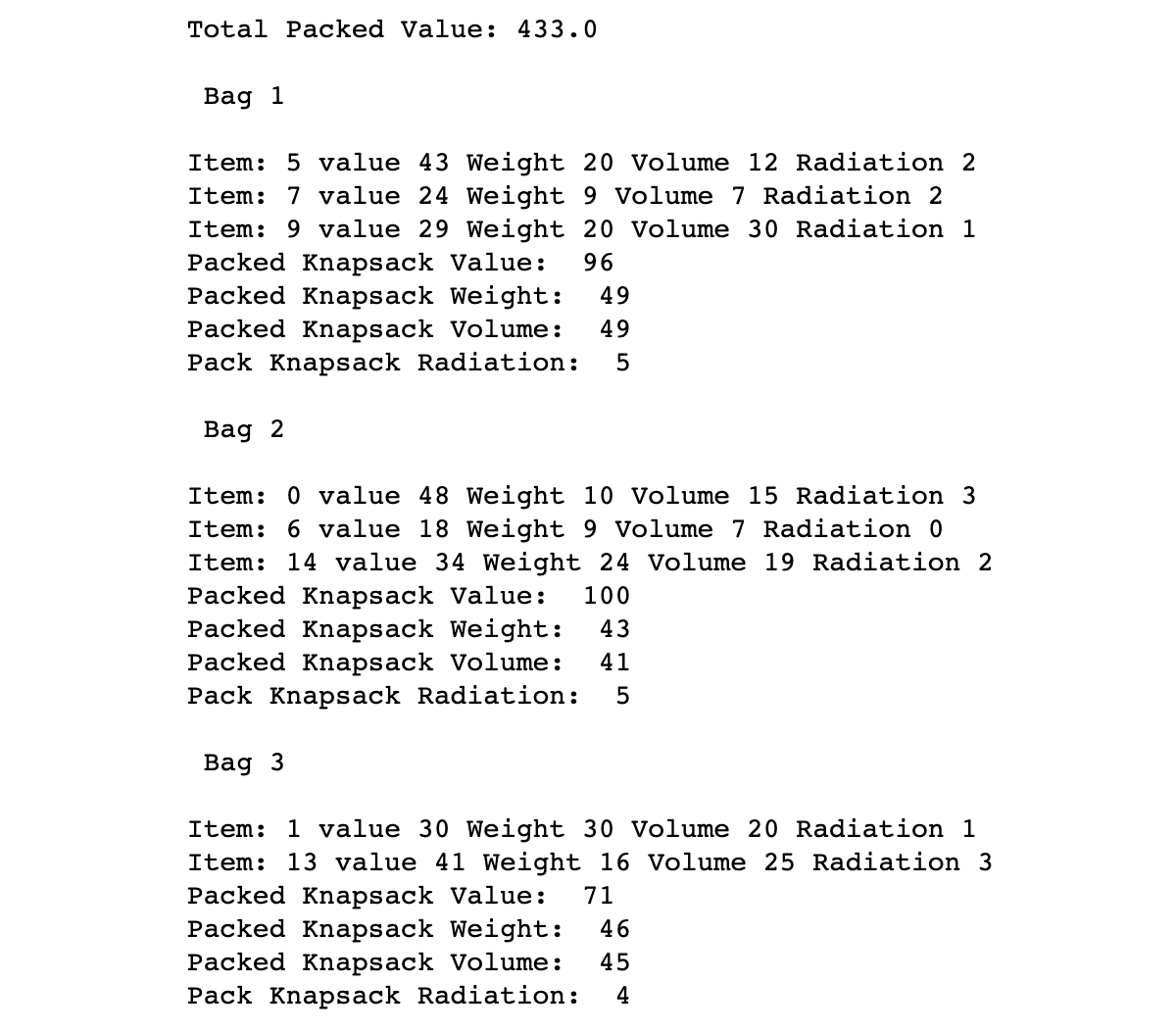 Total Packed Value: 433.0

Bag 1

Item: 5 value 43 Weight 20 Volume 12 Radiation 2
Item: 7 value 24 Weight 9 Volume 7 Radiation 2
Item: 9 value 29 Weight 20 Volume 30 Radiation 1
Packed Knapsack Value: 96
Packed Knapsack Weight: 49
Packed Knapsack Volume: 49
Pack Knapsack Radiation: 5

Bag 2

Item: 0 value 48 Weight 10 Volume 15 Radiation 3
Item: 6 value 18 Weight 9 Volume 7 Radiation 0
Item: 14 value 34 Weight 24 Volume 19 Radiation 2
Packed Knapsack Value: 100
Packed Knapsack Weight: 43
Packed Knapsack Volume: 41
Pack Knapsack Radiation: 5

Bag 3

Item: 1 value 30 Weight 30 Volume 20 Radiation 1
Item: 13 value 41 Weight 16 Volume 25 Radiation 3
Packed Knapsack Value: 71
Packed Knapsack Weight: 46
Packed Knapsack Volume: 45
Pack Knapsack Radiation: 4